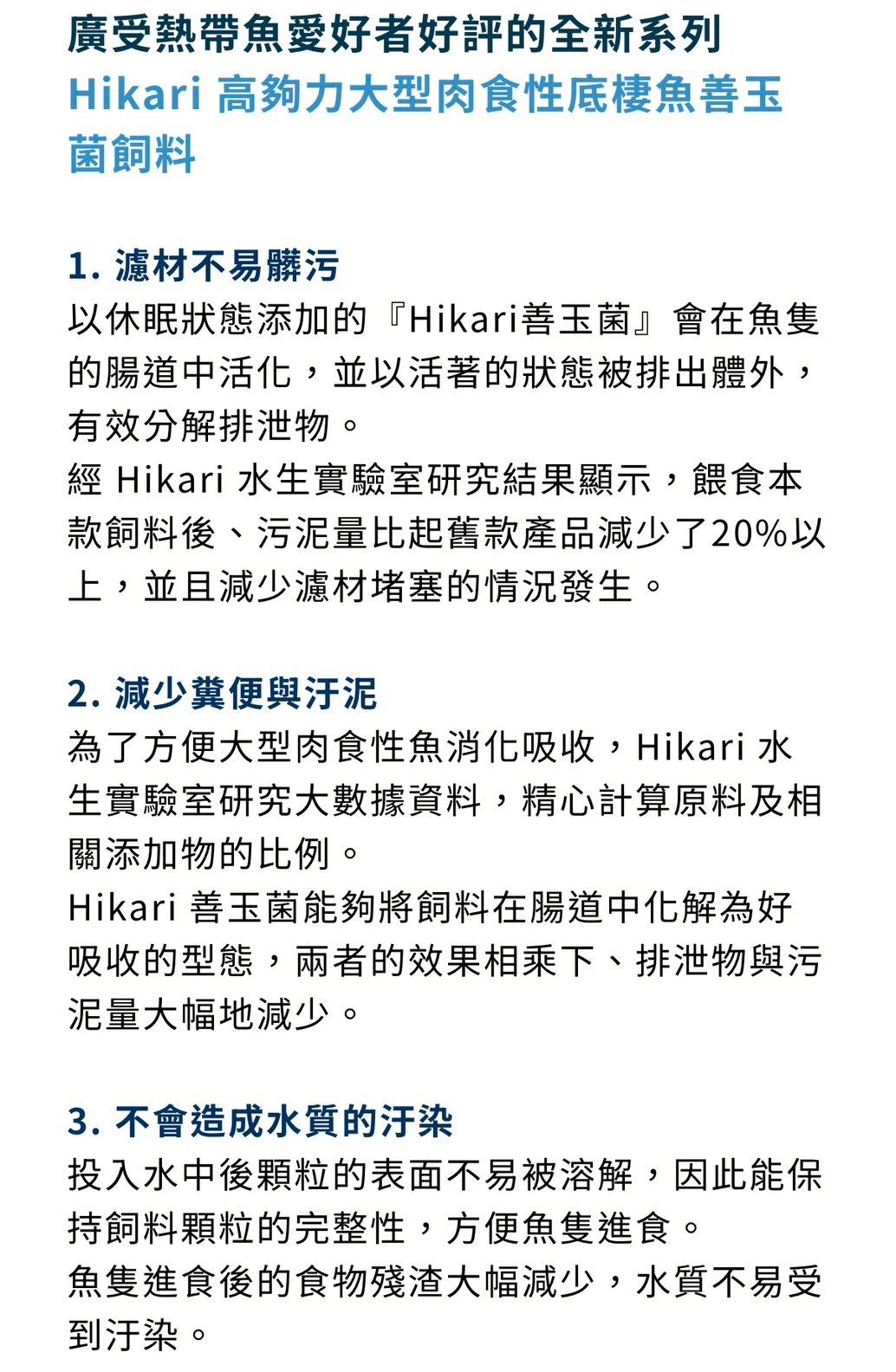 廣受熱帶魚愛好者好評的全新系列

Hikari高夠力大型肉食性底棲魚善玉菌飼料

1.濾材不易髒污

以休眠狀態添加的『Hikari善玉菌』會在魚隻的腸道中活化，並以活著的狀態被排出體外，有效分解排泄物。

經Hikari水生實驗室研究結果顯示，餵食本款飼料後、污泥量比起舊款產品減少了20%以上，並且減少濾材堵塞的情況發生。

2.減少糞便與汙泥

為了方便大型肉食性魚消化吸收，Hikari水生實驗室研究大數據資料，精心計算原料及相關添加物的比例。

Hikari善玉菌能夠將飼料在腸道中化解為好吸收的型態，兩者的效果相乘下、排泄物與污泥量大幅地減少。

3.不會造成水質的汙染

投入水中後顆粒的表面不易被溶解，因此能保持飼料顆粒的完整性，方便魚隻進食。

魚隻進食後的食物殘渣大幅減少，水質不易受到汙染。